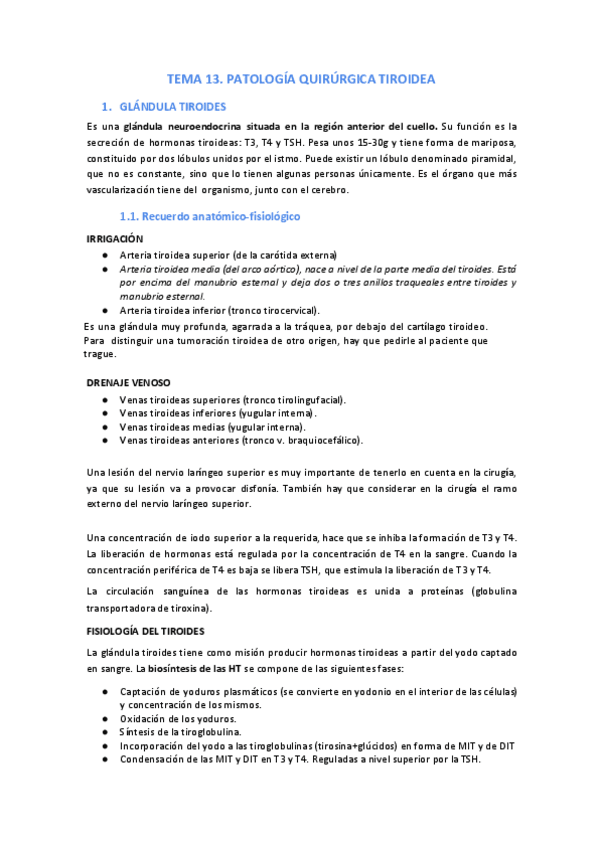 TEMA 13. PATOLOGÍA QUIRÚRGICA TIROIDEA

1. GLÁNDULA TIROIDES

Es una glándula neuroendocrina situada en la región anterior del cuello. Su función es la secreción de hormonas tiroideas: T3, T4 y TSH. Pesa unos 15-30g y tiene forma de mariposa, constituido por dos lóbulos unidos por el istmo. Puede existir un lóbulo denominado piramidal, que no es constante, sino que lo tienen algunas personas únicamente. Es el órgano que más vascularización tiene del organismo, junto con el cerebro.

1.1. Recuerdo anatómico-fisiológico

IRRIGACIÓN

● Arteria tiroidea superior (de la carótida externa)
● Arteria tiroidea media (del arco aórtico), nace a nivel de la parte media del tiroides. Está por encima del manubrio esternal y deja dos o tres anillos traqueales entre tiroides y manubrio esternal.
● Arteria tiroidea inferior (tronco tirocervical).

Es una glándula muy profunda, agarrada a la tráquea, por debajo del cartílago tiroideo. Para distinguir una tumoración tiroidea de otro origen, hay que pedirle al paciente que trague.

DRENAJE VENOSO

● Venas tiroideas superiores (tronco tirolingufacial).
● Venas tiroideas inferiores (yugular interna).
● Venas tiroideas medias (yugular interna).
● Venas tiroideas anteriores (tronco v. braquiocefálico).

Una lesión del nervio laríngeo superior es muy importante de tenerlo en cuenta en la cirugía, ya que su lesión va a provocar disfonía. También hay que considerar en la cirugía el ramo externo del nervio laríngeo superior.

Una concentración de iodo superior a la requerida, hace que se inhiba la formación de T3 y T4. La liberación de hormonas está regulada por la concentración de T4 en la sangre. Cuando la concentración periférica de T4 es baja se libera TSH, que estimula la liberación de T3 y T4.

La circulación sanguínea de las hormonas tiroideas es unida a proteínas (globulina transportadora de tiroxina).

FISIOLOGÍA DEL TIROIDES

La glándula tiroides tiene como misión producir hormonas tiroideas a partir del yodo captado en sangre. La biosíntesis de las HT se compone de las siguientes fases:

● Captación de yoduros plasmáticos (se convierte en yodonio en el interior de las células) y concentración de los mismos.
● Oxidación de los yoduros.
● Síntesis de la tiroglobulina.
● Incorporación del yodo a las tiroglobulinas (tirosina+glúcidos) en forma de MIT y de DIT
● Condensación de las MIT y DIT en T3 y T4. Reguladas a nivel superior por la TSH.